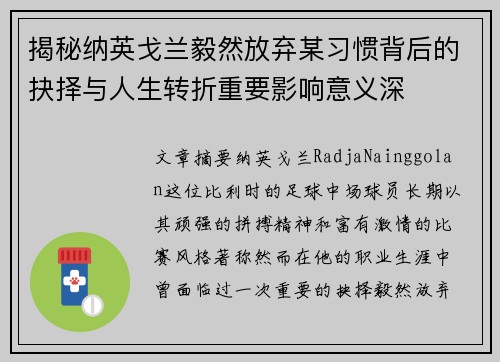 揭秘纳英戈兰毅然放弃某习惯背后的抉择与人生转折重要影响意义深

文章摘要纳英戈兰RadjaNainggolan这位比利时的足球中场球员长期以其顽强的拼搏精神和富有激情的比赛风格著称然而在他的职业生涯中曾面临过一次重要的抉择毅然放弃